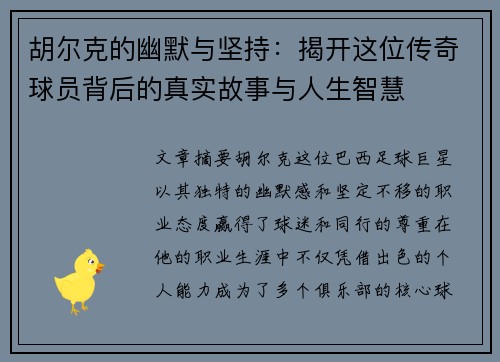 胡尔克的幽默与坚持：揭开这位传奇球员背后的真实故事与人生智慧

文章摘要胡尔克这位巴西足球巨星以其独特的幽默感和坚定不移的职业态度赢得了球迷和同行的尊重在他的职业生涯中不仅凭借出色的个人能力成为了多个俱乐部的核心球